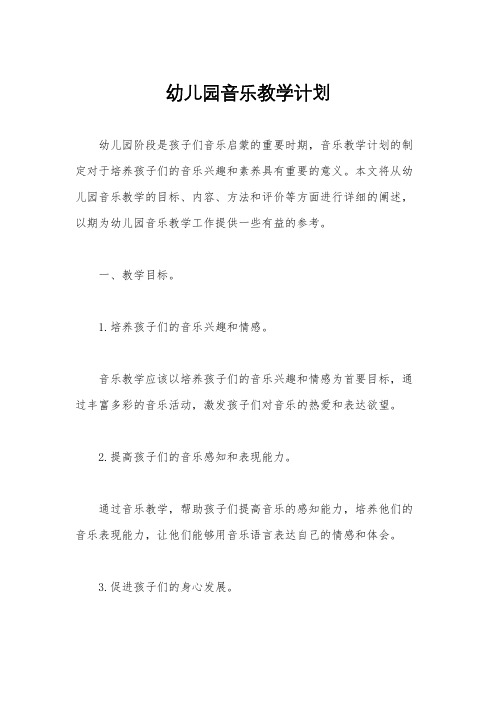 幼儿园音乐教学计划

幼儿园阶段是孩子们音乐启蒙的重要时期，音乐教学计划的制定对于培养孩子们的音乐兴趣和素养具有重要的意义。本文将从幼儿园音乐教学的目标、内容、方法和评价等方面进行详细的阐述，以期为幼儿园音乐教学工作提供一些有益的参考。

一、教学目标。

1.培养孩子们的音乐兴趣和情感。

音乐教学应该以培养孩子们的音乐兴趣和情感为首要目标，通过丰富多彩的音乐活动，激发孩子们对音乐的热爱和表达欲望。

2.提高孩子们的音乐感知和表现能力。

通过音乐教学，帮助孩子们提高音乐的感知能力，培养他们的音乐表现能力，让他们能够用音乐语言表达自己的情感和体会。

3.促进孩子们的身心发展。